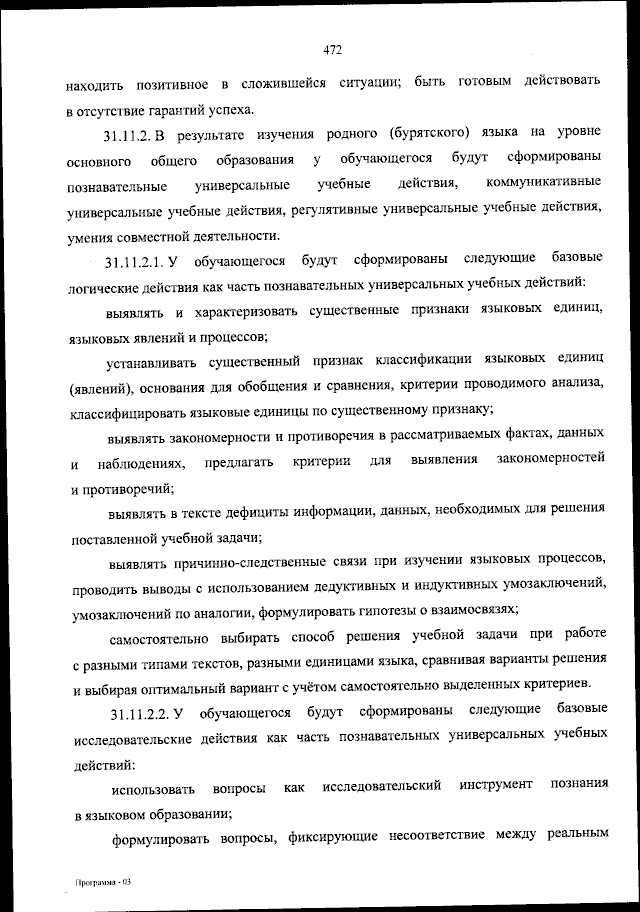 472

находить позитивное в сложившейся ситуации; быть готовым действовать в отсутствие гарантий успеха.

31.11.2. В результате изучения родного (бурятского) языка на уровне основного общего образования у обучающегося будут сформированы познавательные универсальные учебные действия, коммуникативные универсальные учебные действия, регулятивные универсальные учебные действия, умения совместной деятельности.

31.11.2.1. У обучающегося будут сформированы следующие базовые логические действия как часть познавательных универсальных учебных действий:

выявлять и характеризовать существенные признаки языковых единиц, языковых явлений и процессов;

устанавливать существенный признак классификации языковых единиц (явлений), основания для обобщения и сравнения, критерии проводимого анализа, классифицировать языковые единицы по существенному признаку;

выявлять закономерности и противоречия в рассматриваемых фактах, данных и наблюдениях, предлагать критерии для выявления закономерностей и противоречий;

выявлять в тексте дефициты информации, данных, необходимых для решения поставленной учебной задачи;

выявлять причинно-следственные связи при изучении языковых процессов, проводить выводы с использованием дедуктивных и индуктивных умозаключений, умозаключений по аналогии, формулировать гипотезы о взаимосвязях;

самостоятельно выбирать способ решения учебной задачи при работе с разными типами текстов, разными единицами языка, сравнивая варианты решения и выбирая оптимальный вариант с учётом самостоятельно выделенных критериев.

31.11.2.2. У обучающегося будут сформированы следующие базовые исследовательские действия как часть познавательных универсальных учебных действий:

использовать вопросы как исследовательский инструмент познания в языковом образовании;

формулировать вопросы, фиксирующие несоответствие между реальным

Программа - 03